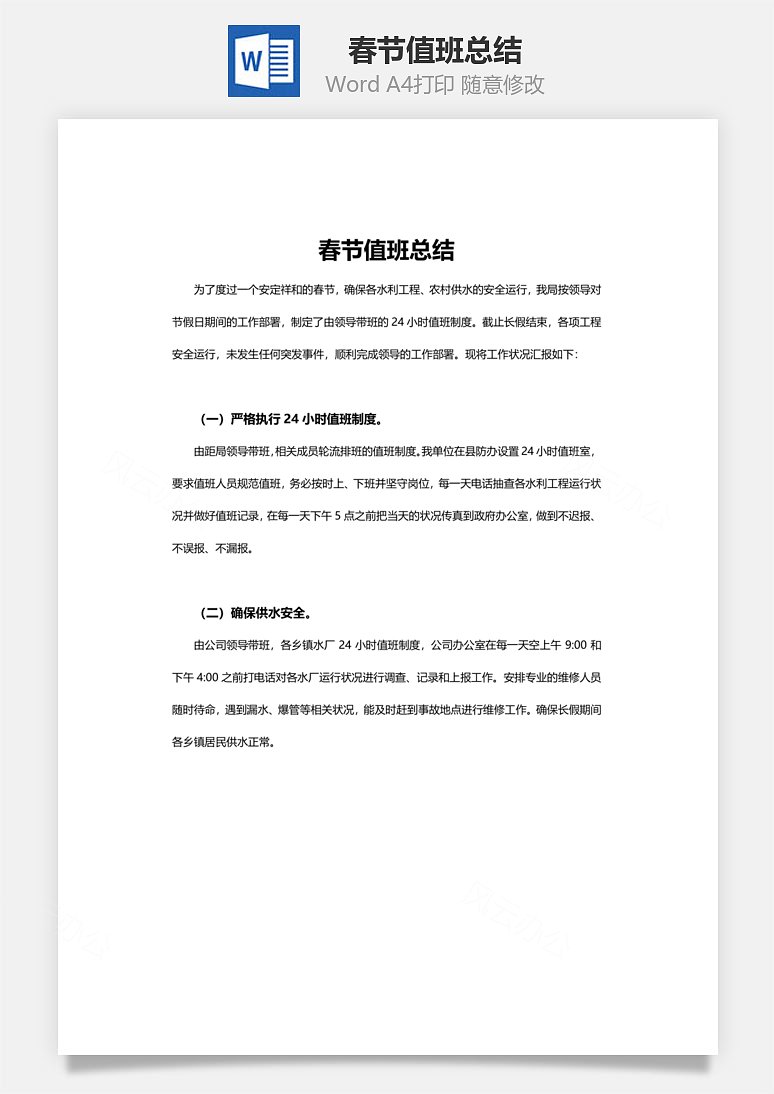 W

春节值班总结
Word A4打印 随意修改

春节值班总结

为了度过一个安定祥和的春节，确保各水利工程、农村供水的安全运行，我局按领导对节假日期间的工作部署，制定了由领导带班的 24 小时值班制度。截止长假结束，各项工程安全运行，未发生任何突发事件，顺利完成领导的工作部署。现将工作状况汇报如下：

（一）严格执行 24 小时值班制度。

由距局领导带班，相关成员轮流排班的值班制度。我单位在县防办设置 24 小时值班室，要求值班人员规范值班，务必按时上、下班并坚守岗位，每一天电话抽查各水利工程运行状况并做好值班记录，在每一天下午 5 点之前把当天的状况传真到政府办公室，做到不迟报、不误报、不漏报。

（二）确保供水安全。

由公司领导带班，各乡镇水厂 24 小时值班制度，公司办公室在每一天空上午 9:00 和下午 4:00 之前打电话对各水厂运行状况进行调查、记录和上报工作。安排专业的维修人员随时待命，遇到漏水、爆管等相关状况，能及时赶到事故地点进行维修工作。确保长假期间各乡镇居民供水正常。